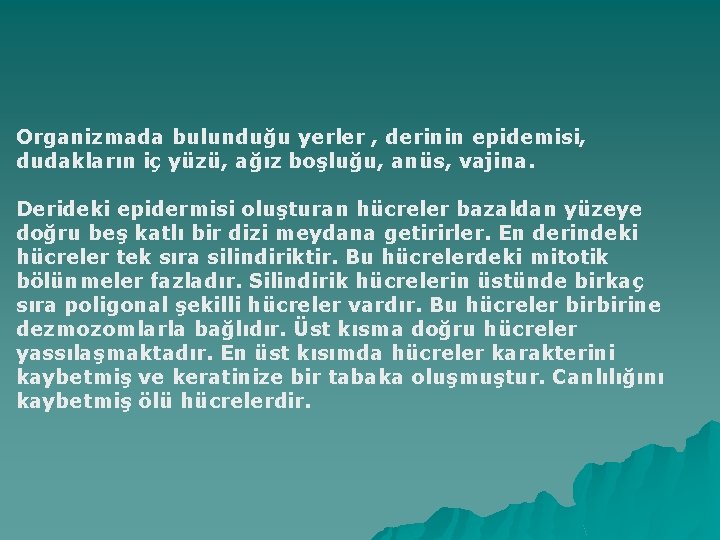 Organizmada bulunduğu yerler , derinin epidemisi, dudakların iç yüzü, ağız boşluğu, anüs, vajina.

Derideki epidermisi oluşturan hücreler bazaldan yüzeye doğru beş katlı bir dizi meydana getirirler. En derindeki hücreler tek sıra silindiriktir. Bu hücrelerdeki mitotik bölünmeler fazladır. Silindirik hücrelerin üstünde birkaç sıra poligonal şekilli hücreler vardır. Bu hücreler birbirine dezmozomlarla bağlıdır. Üst kısma doğru hücreler yassılaşmaktadır. En üst kısımda hücreler karakterini kaybetmiş ve keratinize bir tabaka oluşmuştur. Canlılığını kaybetmiş ölü hücrelerdir.